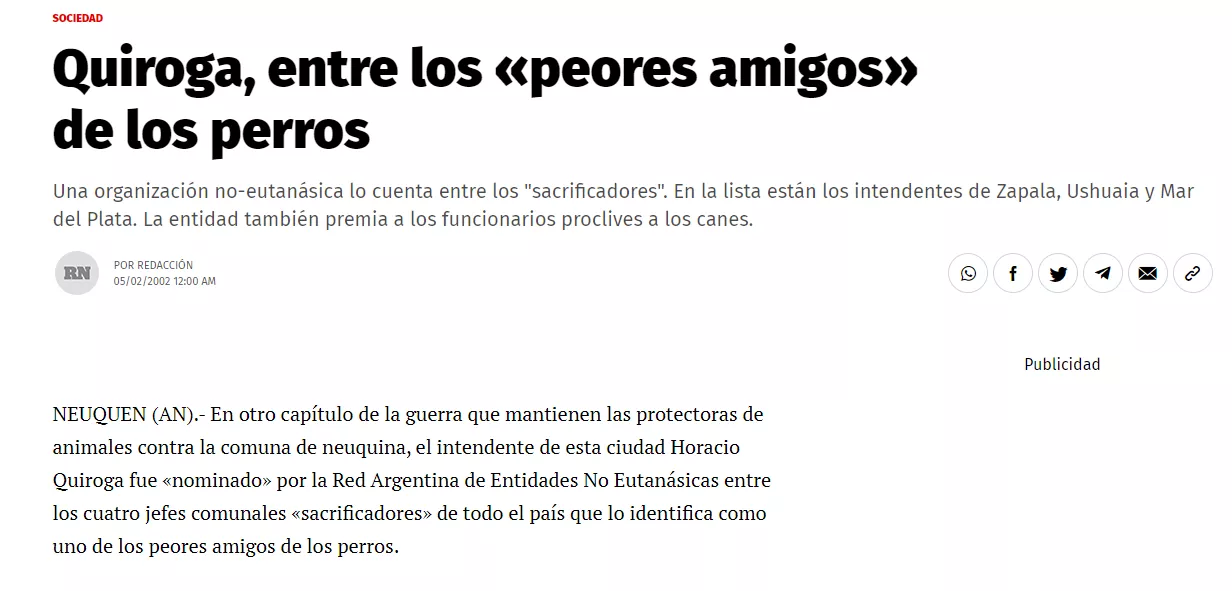 SOCIEDAD

Quiroga, entre los «peores amigos» de los perros

Una organización no-eutanásica lo cuenta entre los "sacrificadores". En la lista están los intendentes de Zapala, Ushuaia y Mar del Plata. La entidad también premia a los funcionarios proclives a los canes.

RN

POR REDACCIÓN
05/02/2002 12:00 AM

Publicidad

NEUQUEN (AN).- En otro capítulo de la guerra que mantienen las protectoras de animales contra la comuna de neuquina, el intendente de esta ciudad Horacio Quiroga fue «nominado» por la Red Argentina de Entidades No Eutanásicas entre los cuatro jefes comunales «sacrificadores» de todo el país que lo identifica como uno de los peores amigos de los perros.